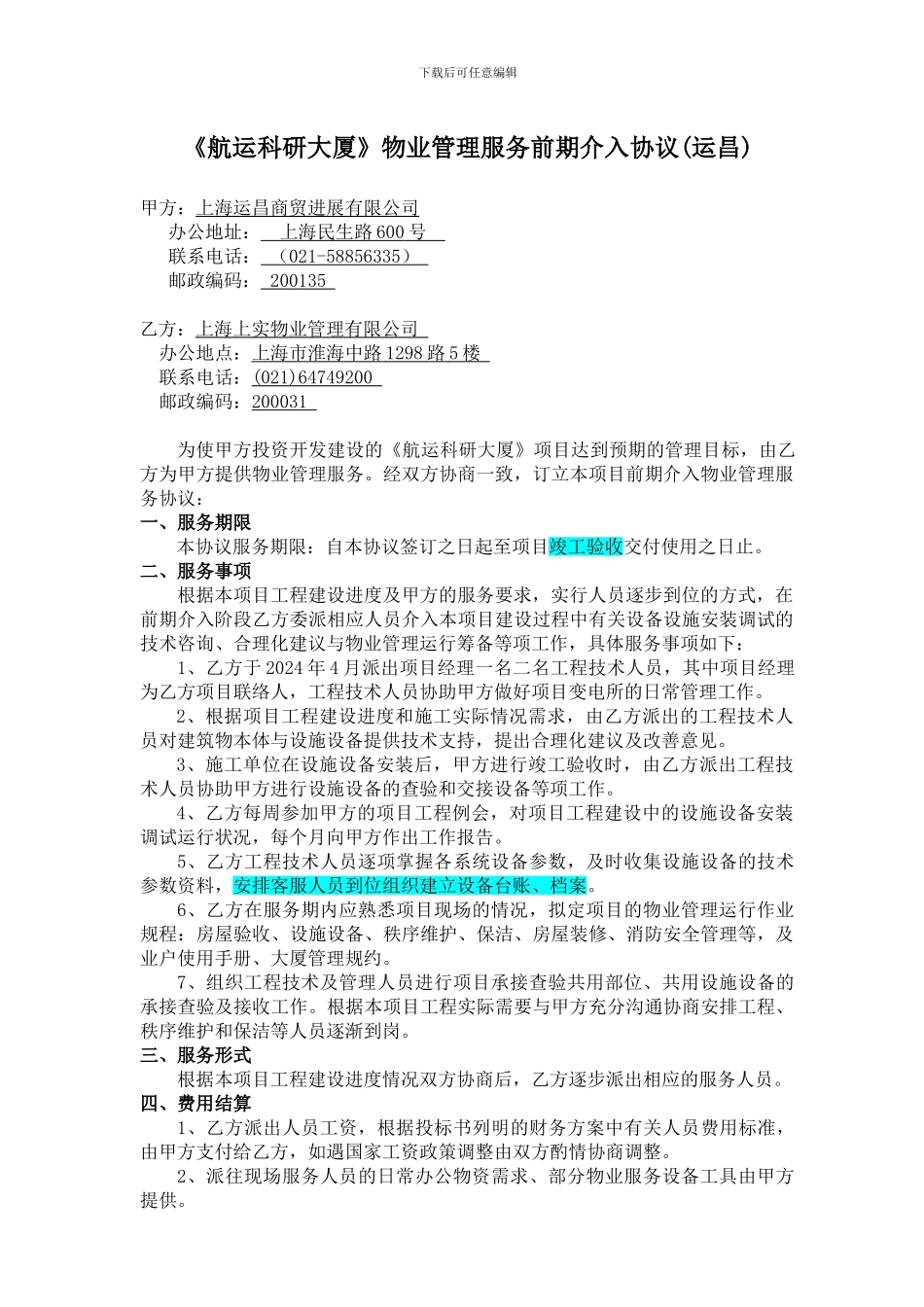 下载后可任意编辑

《航运科研大厦》物业管理服务前期介入协议(运昌)

甲方：上海运昌商贸进展有限公司
办公地址：  上海民生路600号
联系电话：  （021-58856335）
邮政编码：  200135

乙方：上海上实物业管理有限公司
办公地点：上海市淮海中路1298路5楼
联系电话：(021)64749200
邮政编码：200031

为使甲方投资开发建设的《航运科研大厦》项目达到预期的管理目标，由乙方为甲方提供物业管理服务。经双方协商一致，订立本项目前期介入物业管理服务协议：

一、服务期限
本协议服务期限：自本协议签订之日起至项目竣工验收交付使用之日止。

二、服务事项
根据本项目工程建设进度及甲方的服务要求，实行人员逐步到位的方式，在前期介入阶段乙方委派相应人员介入本项目建设过程中有关设备设施安装调试的技术咨询、合理化建议与物业管理运行筹备等项工作，具体服务事项如下：

1、乙方于2024年4月派出项目经理一名二名工程技术人员，其中项目经理为乙方项目联络人，工程技术人员协助甲方做好项目变电所的日常管理工作。

2、根据项目工程建设进度和施工实际情况需求，由乙方派出的工程技术人员对建筑物本体与设施设备提供技术支持，提出合理化建议及改善意见。

3、施工单位在设施设备安装后，甲方进行竣工验收时，由乙方派出工程技术人员协助甲方进行设施设备的查验和交接设备等项工作。

4、乙方每周参加甲方的项目工程例会，对项目工程建设中的设施设备安装调试运行状况，每个月向甲方作出工作报告。

5、乙方工程技术人员逐项掌握各系统设备参数，及时收集设施设备的技术参数资料，安排客服人员到位组织建立设备台账、档案。

6、乙方在服务期内应熟悉项目现场的情况，拟定项目的物业管理运行作业规程：房屋验收、设施设备、秩序维护、保洁、房屋装修、消防安全管理等，及业户使用手册、大厦管理规约。

7、组织工程技术及管理人员进行项目承接查验共用部位、共用设施设备的承接查验及接收工作。根据本项目工程实际需要与甲方充分沟通协商安排工程、秩序维护和保洁等人员逐渐到岗。

三、服务形式
根据本项目工程建设进度情况双方协商后，乙方逐步派出相应的服务人员。

四、费用结算
1、乙方派出人员工资，根据投标书列明的财务方案中有关人员费用标准，由甲方支付给乙方，如遇国家工资政策调整由双方酌情协商调整。

2、派往现场服务人员的日常办公物资需求、部分物业服务设备工具由甲方提供。